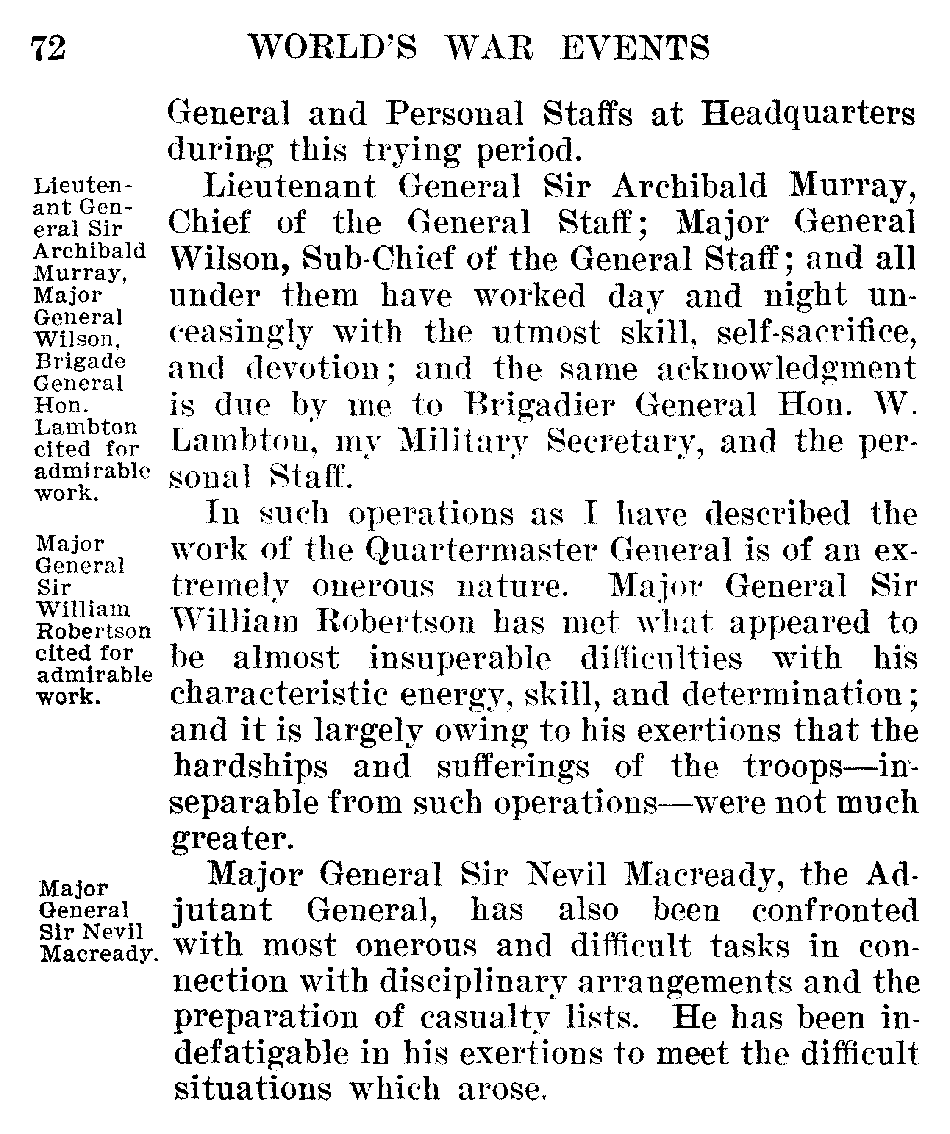 72 WORLD'S WAR EVENTS

General and Personal Staffs at Headquarters during this trying period.

Lieutenant General Sir Archibald Murray, Major General Wilson, Brigade General Hon. Lambton cited for admirable work.

Lieutenant General Sir Archibald Murray, Chief of the General Staff; Major General Wilson, Sub-Chief of the General Staff; and all under them have worked day and night unceasingly with the utmost skill, self-sacrifice, and devotion; and the same acknowledgment is due by me to Brigadier General Hon. W. Lambton, my Military Secretary, and the personal Staff.

Major General Sir William Robertson cited for admirable work.

In such operations as I have described the work of the Quartermaster General is of an extremely onerous nature. Major General Sir William Robertson has met what appeared to be almost insuperable difficulties with his characteristic energy, skill, and determination; and it is largely owing to his exertions that the hardships and sufferings of the troops—inseparable from such operations—were not much greater.

Major General Sir Nevil Macready.

Major General Sir Nevil Macready, the Adjutant General, has also been confronted with most onerous and difficult tasks in connection with disciplinary arrangements and the preparation of casualty lists. He has been indefatigable in his exertions to meet the difficult situations which arose.